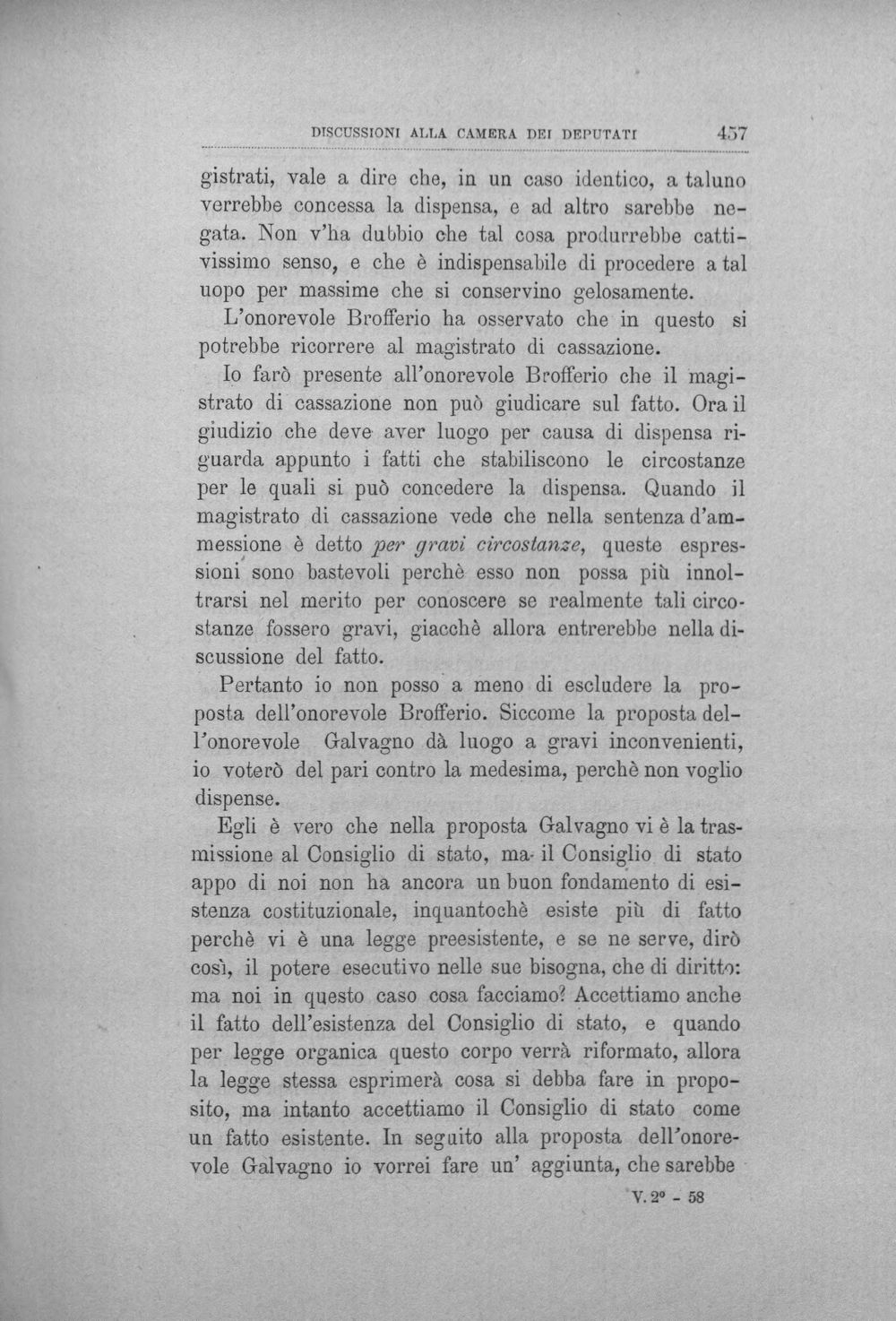 DISCUSSIONI ALLA CAMERA DEI DEPUTATI 457

gistrati, vale a dire che, in un caso identico, a taluno verrebbe concessa la dispensa, e ad altro sarebbe negata. Non v'ha dubbio che tal cosa produrrebbe cattivissimo senso, e che è indispensabile di procedere a tal uopo per massime che si conservino gelosamente.

L'onorevole Brofferio ha osservato che in questo si potrebbe ricorrere al magistrato di cassazione.

Io farò presente all'onorevole Brofferio che il magistrato di cassazione non può giudicare sul fatto. Ora il giudizio che deve aver luogo per causa di dispensa riguarda appunto i fatti che stabiliscono le circostanze per le quali si può concedere la dispensa. Quando il magistrato di cassazione vede che nella sentenza d'ammessione è detto per gravi circostanze, queste espressioni sono bastevoli perchè esso non possa più innoltrarsi nel merito per conoscere se realmente tali circostanze fossero gravi, giacchè allora entrerebbe nella discussione del fatto.

Pertanto io non posso a meno di escludere la proposta dell'onorevole Brofferio. Siccome la proposta dell'onorevole Galvagno dà luogo a gravi inconvenienti, io voterò del pari contro la medesima, perchè non voglio dispense.

Egli è vero che nella proposta Galvagno vi è la trasmissione al Consiglio di stato, ma il Consiglio di stato appo di noi non ha ancora un buon fondamento di esistenza costituzionale, inquantochè esiste più di fatto perchè vi è una legge preesistente, e se ne serve, dirò così, il potere esecutivo nelle sue bisogna, che di diritto: ma noi in questo caso cosa facciamo? Accettiamo anche il fatto dell'esistenza del Consiglio di stato, e quando per legge organica questo corpo verrà riformato, allora la legge stessa esprimerà cosa si debba fare in proposito, ma intanto accettiamo il Consiglio di stato come un fatto esistente. In seguito alla proposta dell'onorevole Galvagno io vorrei fare un' aggiunta, che sarebbe

V. 2° - 58